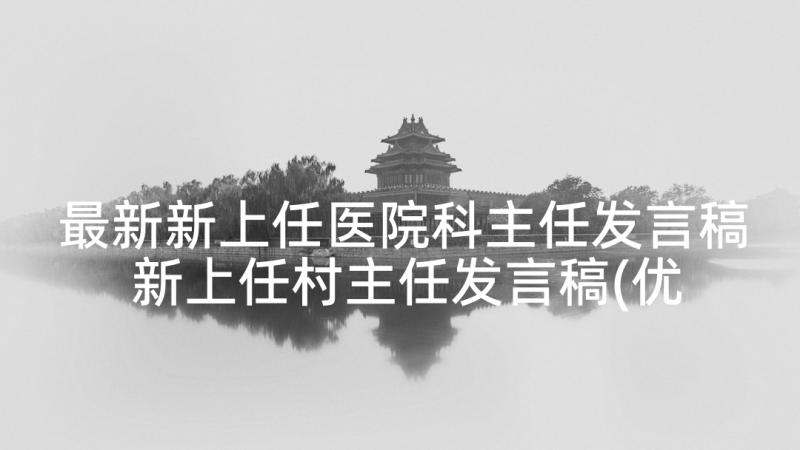 最新新上任医院科主任发言稿 新上任村主任发言稿(优